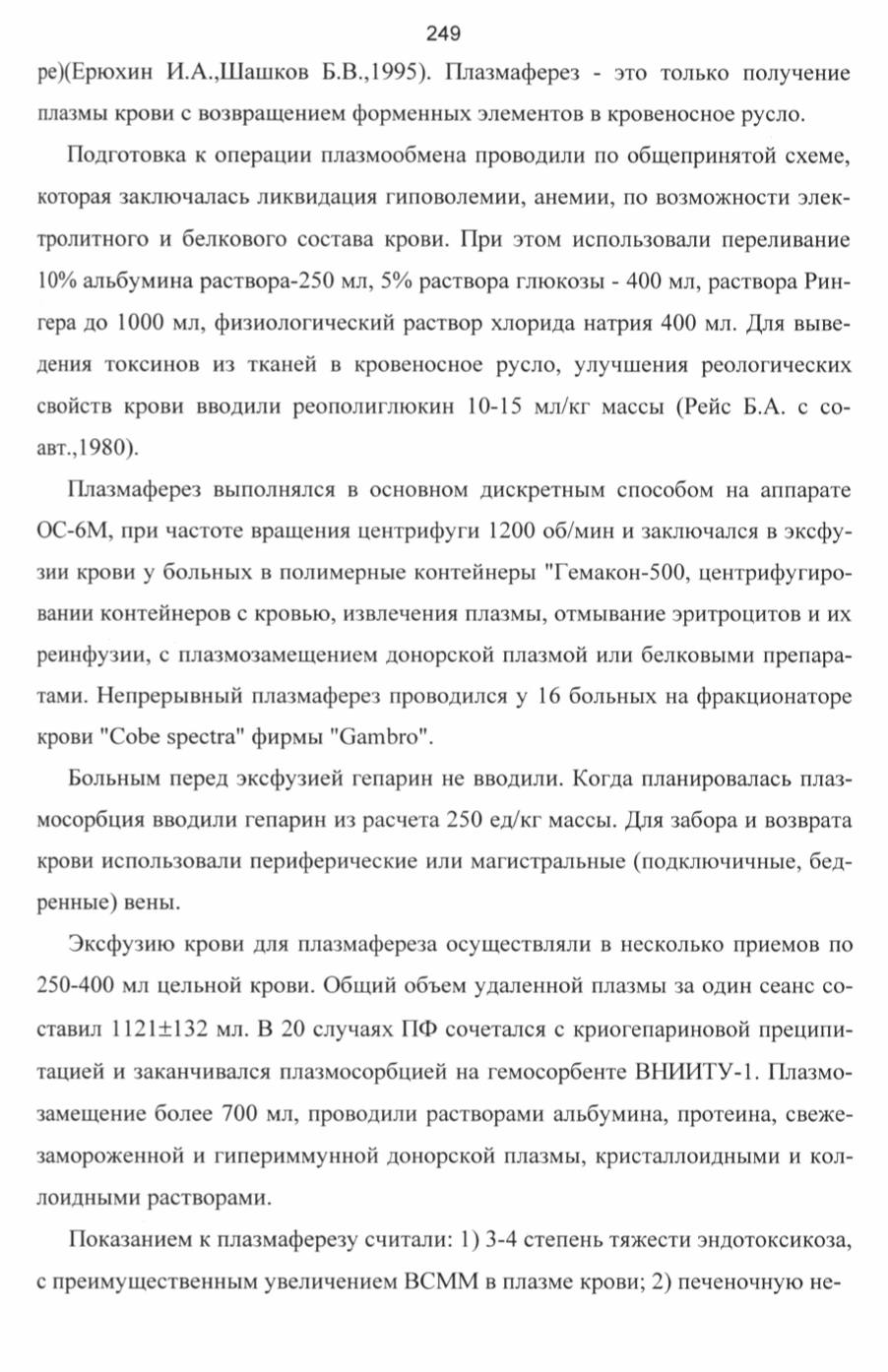 249

ре)(Ерюхин И.А.,Шашков Б.В.,1995). Плазмаферез - это только получение плазмы крови с возвращением форменных элементов в кровеносное русло.

Подготовка к операции плазмообмена проводили по общепринятой схеме, которая заключалась ликвидация гиповолемии, анемии, по возможности электролитного и белкового состава крови. При этом использовали переливание 10% альбумина раствора-250 мл, 5% раствора глюкозы - 400 мл, раствора Рингера до 1000 мл, физиологический раствор хлорида натрия 400 мл. Для выведения токсинов из тканей в кровеносное русло, улучшения реологических свойств крови вводили реополиглюкин 10-15 мл/кг массы (Рейс Б.А. с соавт.,1980).

Плазмаферез выполнялся в основном дискретным способом на аппарате ОС-6М, при частоте вращения центрифуги 1200 об/мин и заключался в эксфузии крови у больных в полимерные контейнеры "Гемакон-500, центрифугировании контейнеров с кровью, извлечения плазмы, отмывание эритроцитов и их реинфузии, с плазмозамещением донорской плазмой или белковыми препаратами. Непрерывный плазмаферез проводился у 16 больных на фракционаторе крови "Cobe spectra" фирмы "Gambro".

Больным перед эксфузией гепарин не вводили. Когда планировалась плазмосорбция вводили гепарин из расчета 250 ед/кг массы. Для забора и возврата крови использовали периферические или магистральные (подключичные, бедренные) вены.

Эксфузию крови для плазмафереза осуществляли в несколько приемов по 250-400 мл цельной крови. Общий объем удаленной плазмы за один сеанс составил 1121±132 мл. В 20 случаях ПФ сочетался с криогепариновой преципитацией и заканчивался плазмосорбцией на гемосорбенте ВНИИТУ-1. Плазмозамещение более 700 мл, проводили растворами альбумина, протеина, свежезамороженной и гипериммунной донорской плазмы, кристаллоидными и коллоидными растворами.

Показанием к плазмаферезу считали: 1) 3-4 степень тяжести эндотоксикоза, с преимущественным увеличением ВСММ в плазме крови; 2) печеночную не-